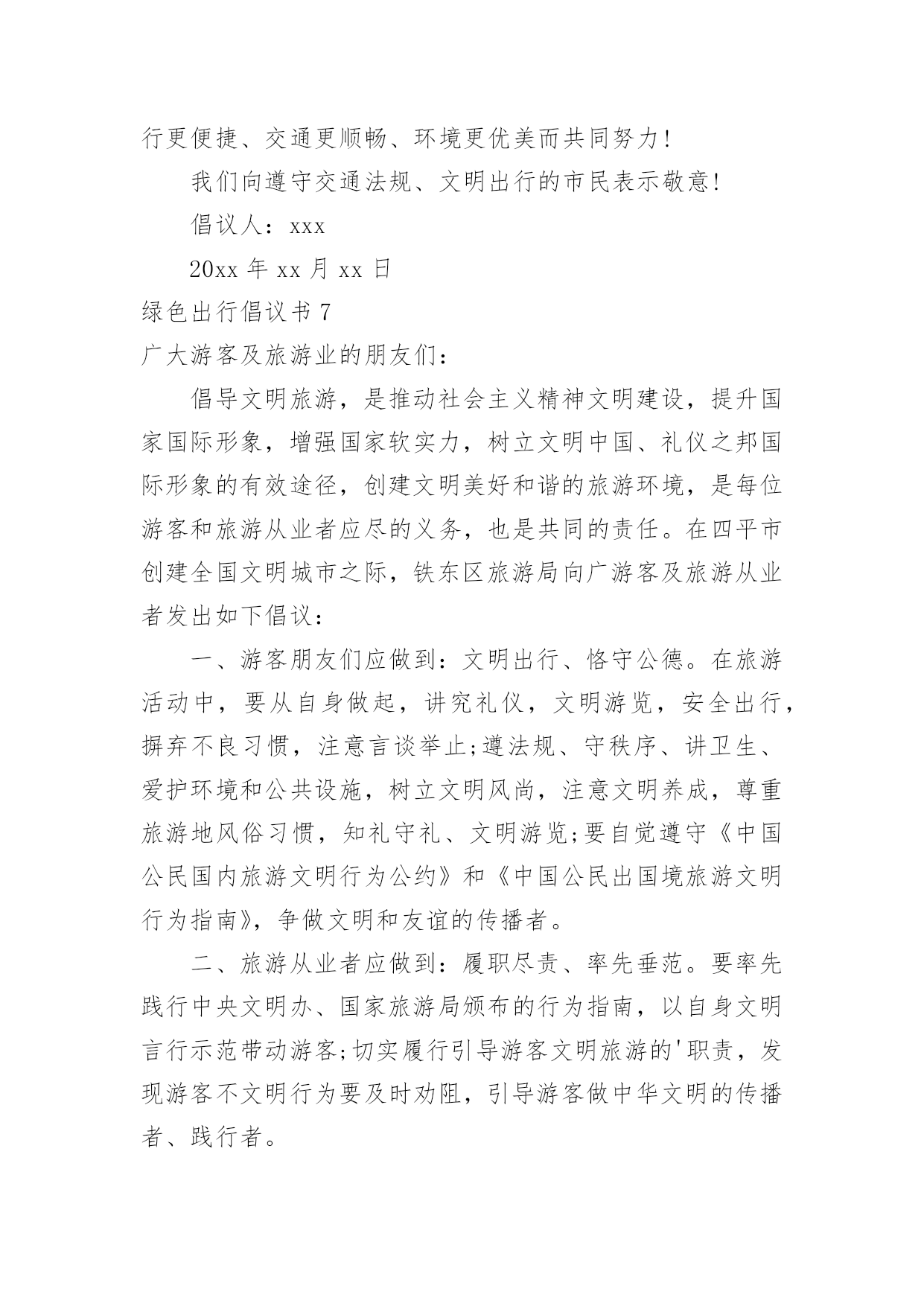 行更便捷、交通更顺畅、环境更优美而共同努力!

我们向遵守交通法规、文明出行的市民表示敬意!

倡议人：xxx

20xx 年 xx 月 xx 日

绿色出行倡议书 7

广大游客及旅游业的朋友们：

倡导文明旅游，是推动社会主义精神文明建设，提升国家国际形象，增强国家软实力，树立文明中国、礼仪之邦国际形象的有效途径，创建文明美好和谐的旅游环境，是每位游客和旅游从业者应尽的义务，也是共同的责任。在四平市创建全国文明城市之际，铁东区旅游局向广游客及旅游从业者发出如下倡议：

一、游客朋友们应做到：文明出行、恪守公德。在旅游活动中，要从自身做起，讲究礼仪，文明游览，安全出行，摒弃不良习惯，注意言谈举止;遵法规、守秩序、讲卫生、爱护环境和公共设施，树立文明风尚，注意文明养成，尊重旅游地风俗习惯，知礼守礼、文明游览;要自觉遵守《中国公民国内旅游文明行为公约》和《中国公民出国境旅游文明行为指南》，争做文明和友谊的传播者。

二、旅游从业者应做到：履职尽责、率先垂范。要率先践行中央文明办、国家旅游局颁布的行为指南，以自身文明言行示范带动游客;切实履行引导游客文明旅游的'职责，发现游客不文明行为要及时劝阻，引导游客做中华文明的传播者、践行者。